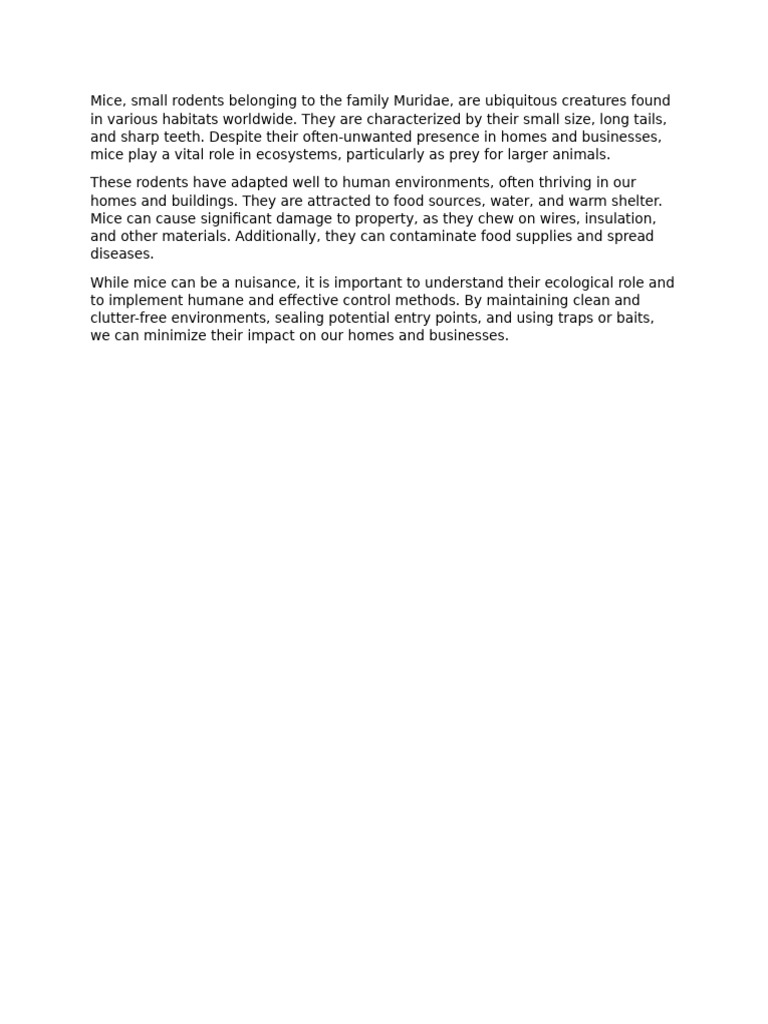 Mice, small rodents belonging to the family Muridae, are ubiquitous creatures found in various habitats worldwide. They are characterized by their small size, long tails, and sharp teeth. Despite their often-unwanted presence in homes and businesses, mice play a vital role in ecosystems, particularly as prey for larger animals.

These rodents have adapted well to human environments, often thriving in our homes and buildings. They are attracted to food sources, water, and warm shelter. Mice can cause significant damage to property, as they chew on wires, insulation, and other materials. Additionally, they can contaminate food supplies and spread diseases.

While mice can be a nuisance, it is important to understand their ecological role and to implement humane and effective control methods. By maintaining clean and clutter-free environments, sealing potential entry points, and using traps or baits, we can minimize their impact on our homes and businesses.